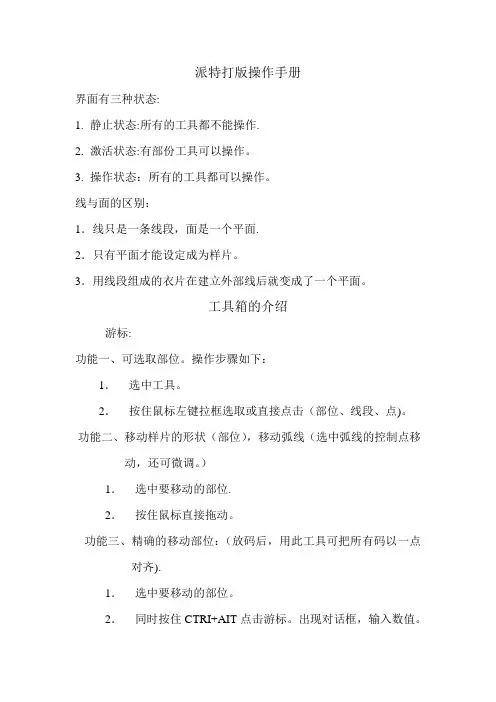 派特打版操作手册

界面有三种状态:

1. 静止状态:所有的工具都不能操作.

2. 激活状态:有部份工具可以操作。

3. 操作状态：所有的工具都可以操作。

线与面的区别：

1．线只是一条线段，面是一个平面.

2．只有平面才能设定成为样片。

3．用线段组成的衣片在建立外部线后就变成了一个平面。

工具箱的介绍

游标:

功能一、可选取部位。操作步骤如下：

1． 选中工具。

2． 按住鼠标左键拉框选取或直接点击（部位、线段、点)。

功能二、移动样片的形状（部位)，移动弧线（选中弧线的控制点移动，还可微调。）

1． 选中要移动的部位.

2． 按住鼠标直接拖动。

功能三、精确的移动部位:（放码后，用此工具可把所有码以一点对齐).

1． 选中要移动的部位。

2． 同时按住 CTRI+AIT 点击游标。出现对话框，输入数值。